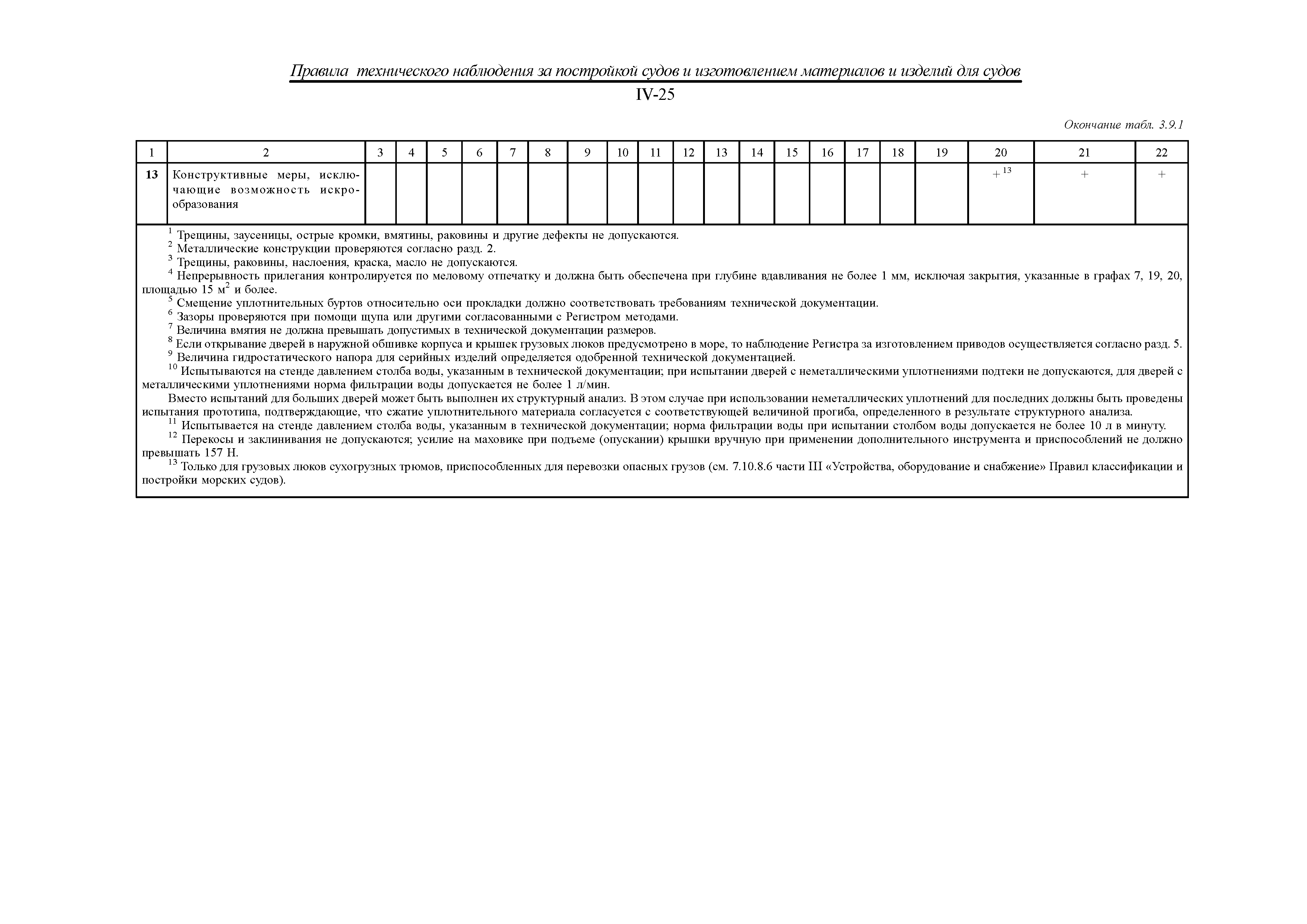 Правила технического наблюдения за постройкой судов и изготовлением материалов и изделий для судов

IV-25

Окончание табл. 3.9.1

| 1 | 2 | 3 | 4 | 5 | 6 | 7 | 8 | 9 | 10 | 11 | 12 | 13 | 14 | 15 | 16 | 17 | 18 | 19 | 20 | 21 | 22 |
|---|---|---|---|---|---|---|---|---|---|---|---|---|---|---|---|---|---|---|---|---|---|
| 13 | Конструктивные меры, исключающие возможность искрообразования | | | | | | | | | | | | | | | | | | $+^{13}$ | + | + |

$^1$ Трещины, заусеницы, острые кромки, вмятины, раковины и другие дефекты не допускаются.
$^2$ Металлические конструкции проверяются согласно разд. 2.
$^3$ Трещины, раковины, наслоения, краска, масло не допускаются.
$^4$ Непрерывность прилегания контролируется по меловому отпечатку и должна быть обеспечена при глубине вдавливания не более 1 мм, исключая закрытия, указанные в графах 7, 19, 20, площадью 15 м$^2$ и более.
$^5$ Смещение уплотнительных буртов относительно оси прокладки должно соответствовать требованиям технической документации.
$^6$ Зазоры проверяются при помощи щупа или другими согласованными с Регистром методами.
$^7$ Величина вмятия не должна превышать допустимых в технической документации размеров.
$^8$ Если открывание дверей в наружной обшивке корпуса и крышек грузовых люков предусмотрено в море, то наблюдение Регистра за изготовлением приводов осуществляется согласно разд. 5.
$^9$ Величина гидростатического напора для серийных изделий определяется одобренной технической документацией.
$^{10}$ Испытываются на стенде давлением столба воды, указанным в технической документации; при испытании дверей с неметаллическими уплотнениями подтеки не допускаются, для дверей с металлическими уплотнениями норма фильтрации воды допускается не более 1 л/мин.
Вместо испытаний для больших дверей может быть выполнен их структурный анализ. В этом случае при использовании неметаллических уплотнений для последних должны быть проведены испытания прототипа, подтверждающие, что сжатие уплотнительного материала согласуется с соответствующей величиной прогиба, определенного в результате структурного анализа.
$^{11}$ Испытывается на стенде давлением столба воды, указанным в технической документации; норма фильтрации воды при испытании столбом воды допускается не более 10 л в минуту.
$^{12}$ Перекосы и заклинивания не допускаются; усилие на маховике при подъеме (опускании) крышки вручную при применении дополнительного инструмента и приспособлений не должно превышать 157 Н.
$^{13}$ Только для грузовых люков сухогрузных трюмов, приспособленных для перевозки опасных грузов (см. 7.10.8.6 части III «Устройства, оборудование и снабжение» Правил классификации и постройки морских судов).